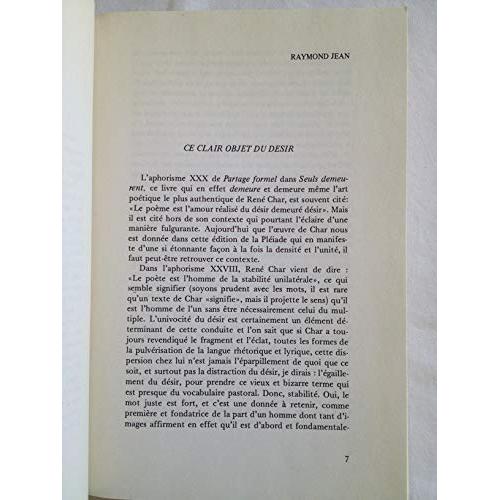 RAYMOND JEAN

CE CLAIR OBJET DU DESIR

L'aphorisme XXX de Partage formel dans Seuls demeurent, ce livre qui en effet demeure et demeure même l'art poétique le plus authentique de René Char, est souvent cité: «Le poème est l'amour réalisé du désir demeuré désir». Mais il est cité hors de son contexte qui pourtant l'éclaire d'une manière fulgurante. Aujourd'hui que l'œuvre de Char nous est donnée dans cette édition de la Pléiade qui en manifeste d'une si étonnante façon à la fois la densité et l'unité, il faut peut-être retrouver ce contexte.

Dans l'aphorisme XXVIII, René Char vient de dire : «Le poète est l'homme de la stabilité unilatérale», ce qui semble signifier (soyons prudent avec les mots, il est rare qu'un texte de Char «signifie», mais il projette le sens) qu'il est l'homme de l'un sans être nécessairement celui du multiple. L'univocité du désir est certainement un élément déterminant de cette conduite et l'on sait que si Char a toujours revendiqué le fragment et l'éclat, toutes les formes de la pulvérisation de la langue rhétorique et lyrique, cette dispersion chez lui n'est jamais l'éparpillement de quoi que ce soit, et surtout pas la distraction du désir, je dirais : l'égaillement du désir, pour prendre ce vieux et bizarre terme qui est presque du vocabulaire pastoral. Donc, stabilité. Oui, le mot juste est fort, et c'est une donnée à retenir, comme première et fondatrice de la part d'un homme dont tant d'images affirment en effet qu'il est d'abord et fondamentale-

7